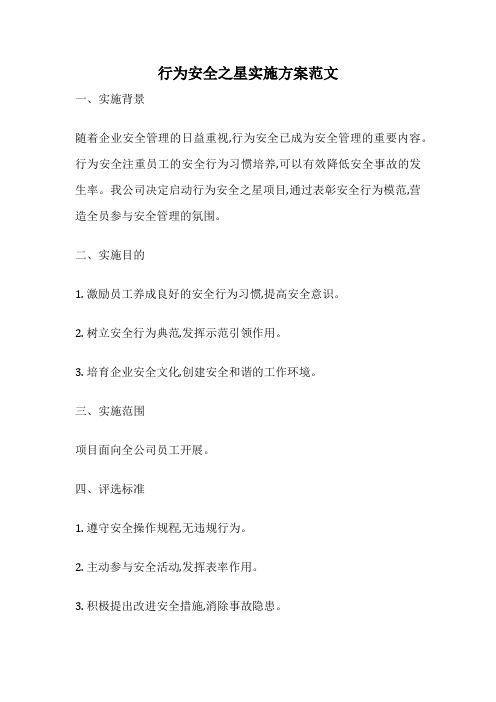 行为安全之星实施方案范文

一、实施背景

随着企业安全管理的日益重视,行为安全已成为安全管理的重要内容。行为安全注重员工的安全行为习惯培养,可以有效降低安全事故的发生率。我公司决定启动行为安全之星项目,通过表彰安全行为模范,营造全员参与安全管理的氛围。

二、实施目的

1. 激励员工养成良好的安全行为习惯,提高安全意识。

2. 树立安全行为典范,发挥示范引领作用。

3. 培育企业安全文化,创建安全和谐的工作环境。

三、实施范围

项目面向全公司员工开展。

四、评选标准

1. 遵守安全操作规程,无违规行为。

2. 主动参与安全活动,发挥表率作用。

3. 积极提出改进安全措施,消除事故隐患。